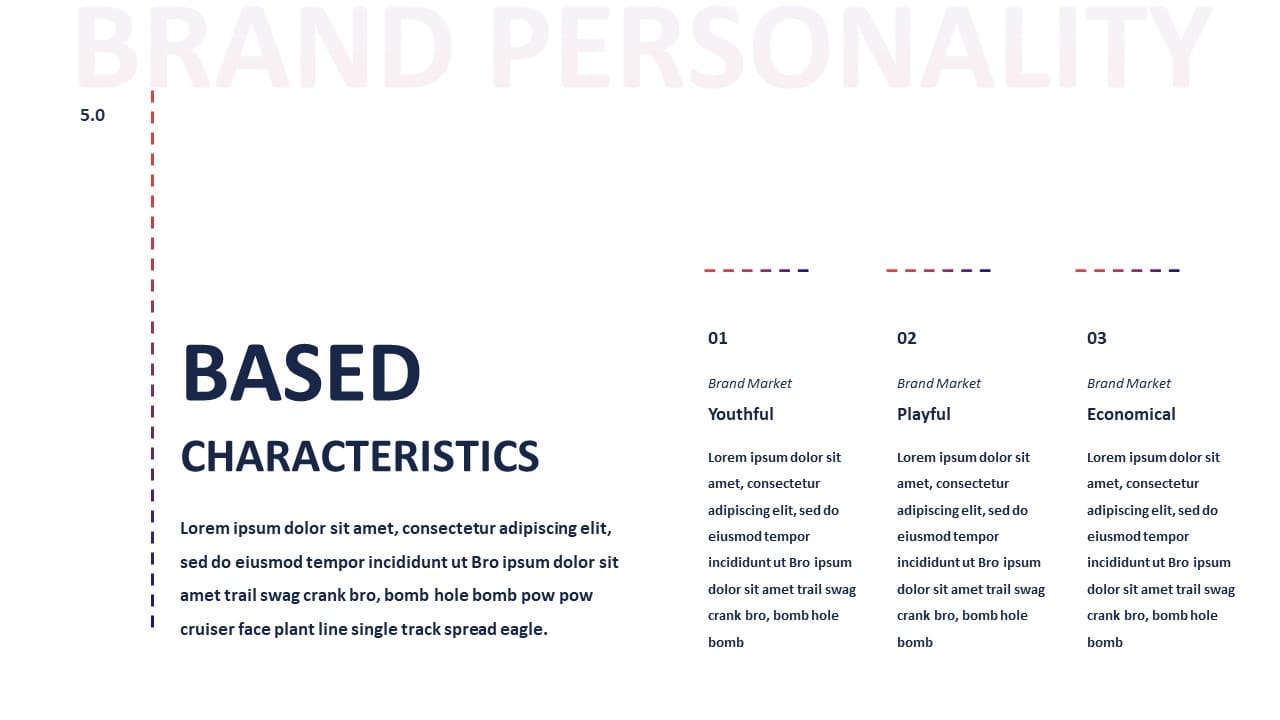 BRAND PERSONALITY

5.0

BASED

CHARACTERISTICS

Lorem ipsum dolor sit amet, consectetur adipiscing elit, sed do eiusmod tempor incididunt ut Bro ipsum dolor sit amet trail swag crank bro, bomb hole bomb pow pow cruiser face plant line single track spread eagle.

01

Brand Market

Youthful

Lorem ipsum dolor sit amet, consectetur adipiscing elit, sed do eiusmod tempor incididunt ut Bro ipsum dolor sit amet trail swag crank bro, bomb hole bomb

02

Brand Market

Playful

Lorem ipsum dolor sit amet, consectetur adipiscing elit, sed do eiusmod tempor incididunt ut Bro ipsum dolor sit amet trail swag crank bro, bomb hole bomb

03

Brand Market

Economical

Lorem ipsum dolor sit amet, consectetur adipiscing elit, sed do eiusmod tempor incididunt ut Bro ipsum dolor sit amet trail swag crank bro, bomb hole bomb